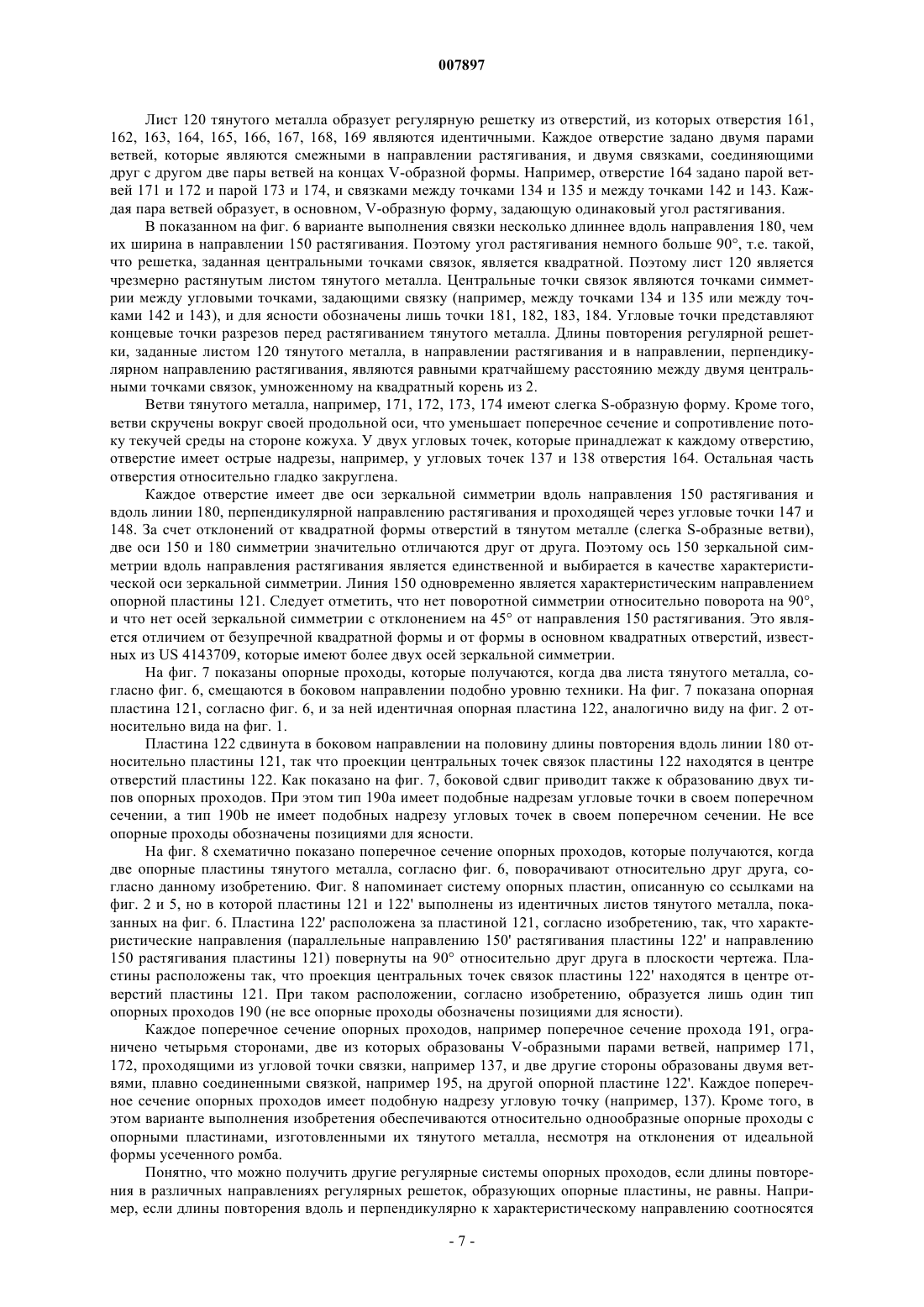 007897

Лист 120 тянутого металла образует регулярную решетку из отверстий, из которых отверстия 161, 162, 163, 164, 165, 166, 167, 168, 169 являются идентичными. Каждое отверстие задано двумя парами ветвей, которые являются смежными в направлении растягивания, и двумя связками, соединяющими друг с другом две пары ветвей на концах V-образной формы. Например, отверстие 164 задано парой ветвей 171 и 172 и парой 173 и 174, и связками между точками 134 и 135 и между точками 142 и 143. Каждая пара ветвей образует, в основном, V-образную форму, задающую одинаковый угол растягивания.

В показанном на фиг. 6 варианте выполнения связки несколько длиннее вдоль направления 180, чем их ширина в направлении 150 растягивания. Поэтому угол растягивания немного больше 90°, т.е. такой, что решетка, заданная центральными точками связок, является квадратной. Поэтому лист 120 является чрезмерно растянутым листом тянутого металла. Центральные точки связок являются точками симметрии между угловыми точками, задающими связку (например, между точками 134 и 135 или между точками 142 и 143), и для ясности обозначены лишь точки 181, 182, 183, 184. Угловые точки представляют концевые точки разрезов перед растягиванием тянутого металла. Длины повторения регулярной решетки, заданные листом 120 тянутого металла, в направлении растягивания и в направлении, перпендикулярном направлению растягивания, являются равными кратчайшему расстоянию между двумя центральными точками связок, умноженному на квадратный корень из 2.

Ветви тянутого металла, например, 171, 172, 173, 174 имеют слегка S-образную форму. Кроме того, ветви скручены вокруг своей продольной оси, что уменьшает поперечное сечение и сопротивление потоку текучей среды на стороне кожуха. У двух угловых точек, которые принадлежат к каждому отверстию, отверстие имеет острые надрезы, например, у угловых точек 137 и 138 отверстия 164. Остальная часть отверстия относительно гладко закруглена.

Каждое отверстие имеет две оси зеркальной симметрии вдоль направления 150 растягивания и вдоль линии 180, перпендикулярной направлению растягивания и проходящей через угловые точки 147 и 148. За счет отклонений от квадратной формы отверстий в тянутом металле (слегка S-образные ветви), две оси 150 и 180 симметрии значительно отличаются друг от друга. Поэтому ось 150 зеркальной симметрии вдоль направления растягивания является единственной и выбирается в качестве характеристической оси зеркальной симметрии. Линия 150 одновременно является характеристическим направлением опорной пластины 121. Следует отметить, что нет поворотной симметрии относительно поворота на 90°, и что нет осей зеркальной симметрии с отклонением на 45° от направления 150 растягивания. Это является отличием от безупречной квадратной формы и от формы в основном квадратных отверстий, известных из US 4143709, которые имеют более двух осей зеркальной симметрии.

На фиг. 7 показаны опорные проходы, которые получаются, когда два листа тянутого металла, согласно фиг. 6, смещаются в боковом направлении подобно уровню техники. На фиг. 7 показана опорная пластина 121, согласно фиг. 6, и за ней идентичная опорная пластина 122, аналогично виду на фиг. 2 относительно вида на фиг. 1.

Пластина 122 сдвинута в боковом направлении на половину длины повторения вдоль линии 180 относительно пластины 121, так что проекции центральных точек связок пластины 122 находятся в центре отверстий пластины 122. Как показано на фиг. 7, боковой сдвиг приводит также к образованию двух типов опорных проходов. При этом тип 190a имеет подобные надрезам угловые точки в своем поперечном сечении, а тип 190b не имеет подобных надрезу угловых точек в своем поперечном сечении. Не все опорные проходы обозначены позициями для ясности.

На фиг. 8 схематично показано поперечное сечение опорных проходов, которые получаются, когда две опорные пластины тянутого металла, согласно фиг. 6, поворачивают относительно друг друга, согласно данному изобретению. Фиг. 8 напоминает систему опорных пластин, описанную со ссылками на фиг. 2 и 5, но в которой пластины 121 и 122' выполнены из идентичных листов тянутого металла, показанных на фиг. 6. Пластина 122' расположена за пластиной 121, согласно изобретению, так, что характеристические направления (параллельные направлению 150' растягивания пластины 122' и направлению 150 растягивания пластины 121) повернуты на 90° относительно друг друга в плоскости чертежа. Пластины расположены так, что проекция центральных точек связок пластины 122' находятся в центре отверстий пластины 121. При таком расположении, согласно изобретению, образуется лишь один тип опорных проходов 190 (не все опорные проходы обозначены позициями для ясности).

Каждое поперечное сечение опорных проходов, например поперечное сечение прохода 191, ограничено четырьмя сторонами, две из которых образованы V-образными парами ветвей, например 171, 172, проходящими из угловой точки связки, например 137, и две другие стороны образованы двумя ветвями, плавно соединенными связкой, например 195, на другой опорной пластине 122'. Каждое поперечное сечение опорных проходов имеет подобную надрезу угловую точку (например, 137). Кроме того, в этом варианте выполнения изобретения обеспечиваются относительно однообразные опорные проходы с опорными пластинами, изготовленными их тянутого металла, несмотря на отклонения от идеальной формы усеченного ромба.

Понятно, что можно получить другие регулярные системы опорных проходов, если длины повторения в различных направлениях регулярных решеток, образующих опорные пластины, не равны. Например, если длины повторения вдоль и перпендикулярно к характеристическому направлению соотносятся

- 7 -